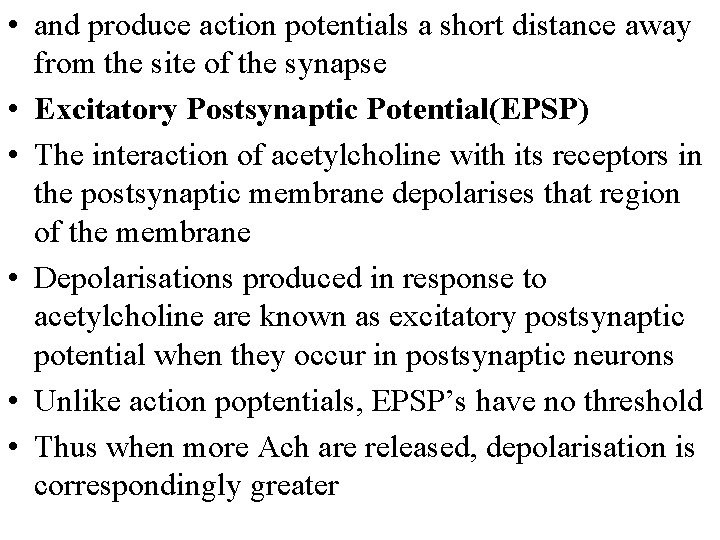 • and produce action potentials a short distance away from the site of the synapse

• Excitatory Postsynaptic Potential(EPSP)

• The interaction of acetylcholine with its receptors in the postsynaptic membrane depolarises that region of the membrane

• Depolarisations produced in response to acetylcholine are known as excitatory postsynaptic potential when they occur in postsynaptic neurons

• Unlike action poptentials, EPSP's have no threshold

• Thus when more Ach are released, depolarisation is correspondingly greater